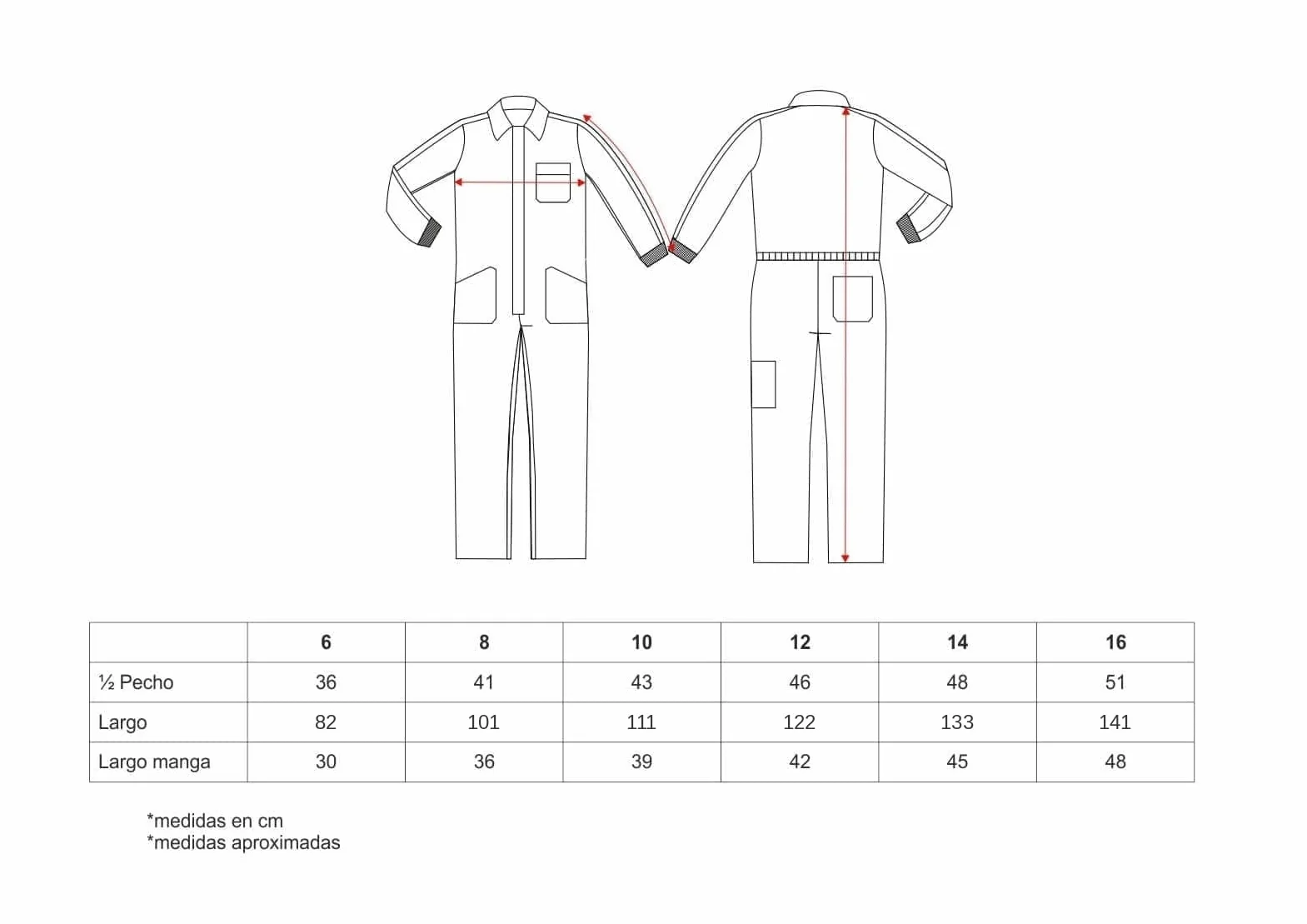 |  | 6 | 8 | 10 | 12 | 14 | 16 |
|---|---|---|---|---|---|---|
| ½ Pecho | 36 | 41 | 43 | 46 | 48 | 51 |
| Largo | 82 | 101 | 111 | 122 | 133 | 141 |
| Largo manga | 30 | 36 | 39 | 42 | 45 | 48 |

*medidas en cm
*medidas aproximadas